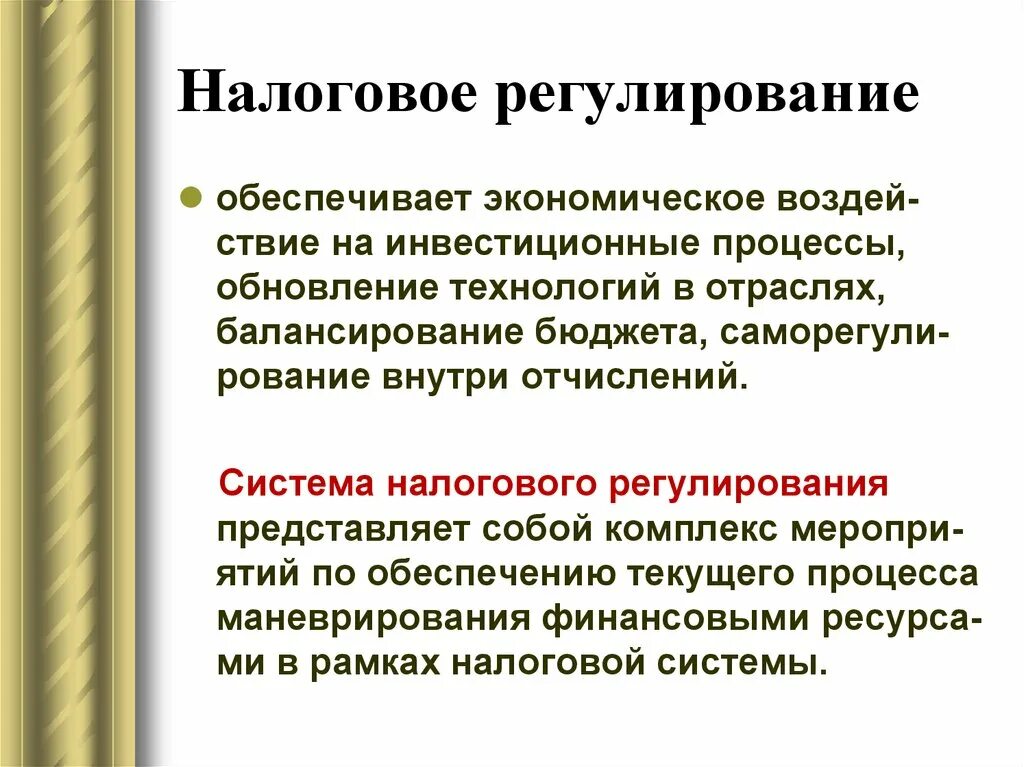 Налоговое регулирование

обеспечивает экономическое воздействие на инвестиционные процессы, обновление технологий в отраслях, балансирование бюджета, саморегулирование внутри отчислений.

Система налогового регулирования представляет собой комплекс мероприятий по обеспечению текущего процесса маневрирования финансовыми ресурсами в рамках налоговой системы.